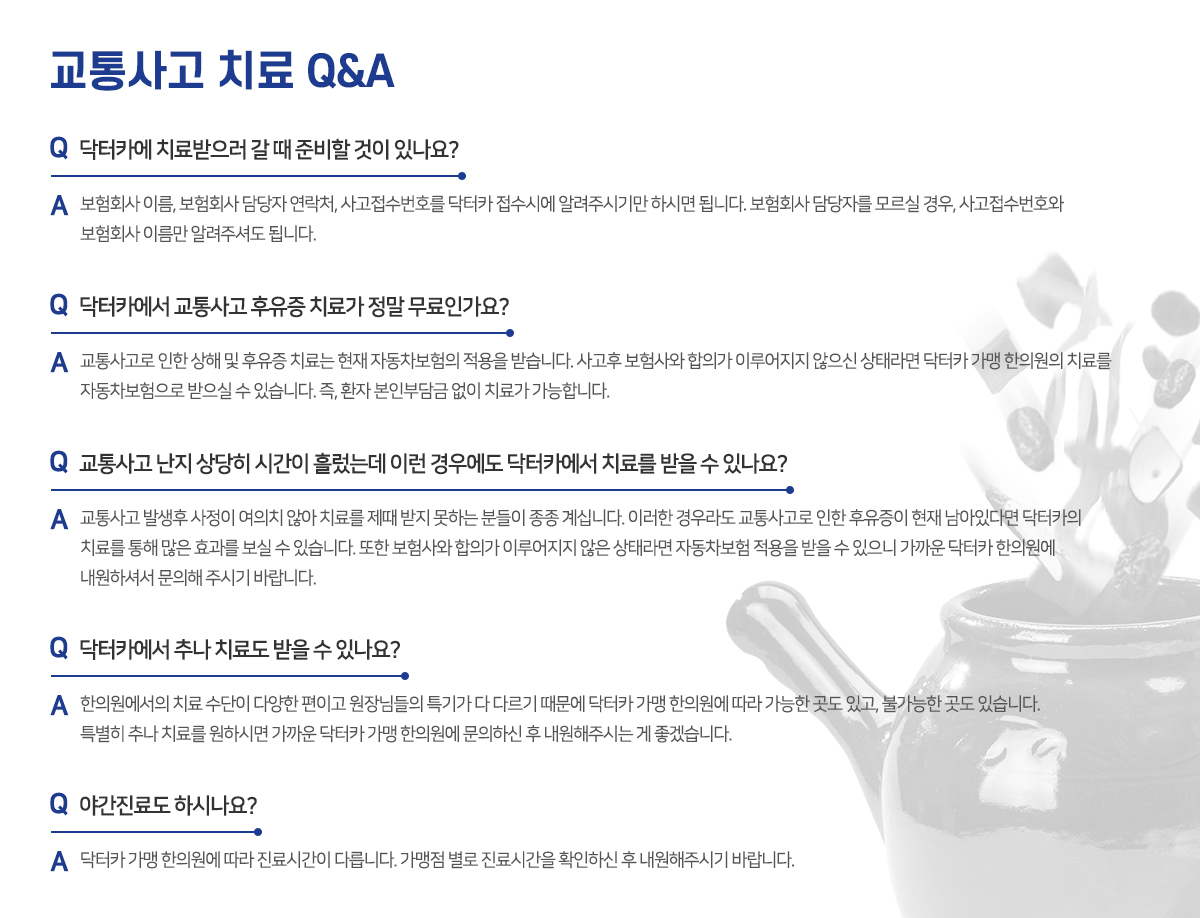 교통사고 치료 Q&A

Q 닥터카에 치료받으러 갈 때 준비할 것이 있나요?

A 보험회사 이름, 보험회사 담당자 연락처, 사고접수번호를 닥터카 접수시에 알려주시기만 하시면 됩니다. 보험회사 담당자를 모르실 경우, 사고접수번호와 보험회사 이름만 알려주셔도 됩니다.

Q 닥터카에서 교통사고 후유증 치료가 정말 무료인가요?

A 교통사고로 인한 상해 및 후유증 치료는 현재 자동차보험의 적용을 받습니다. 사고후 보험사와 합의가 이루어지지 않으신 상태라면 닥터카 가맹 한의원의 치료를 자동차보험으로 받으실 수 있습니다. 즉, 환자 본인부담금 없이 치료가 가능합니다.

Q 교통사고 난지 상당히 시간이 흘렀는데 이런 경우에도 닥터카에서 치료를 받을 수 있나요?

A 교통사고 발생후 사정이 여의치 않아 치료를 제때 받지 못하는 분들이 종종 계십니다. 이러한 경우라도 교통사고로 인한 후유증이 현재 남아있다면 닥터카의 치료를 통해 많은 효과를 보실 수 있습니다. 또한 보험사와 합의가 이루어지지 않은 상태라면 자동차보험 적용을 받을 수 있으니 가까운 닥터카 한의원에 내원하셔서 문의해 주시기 바랍니다.

Q 닥터카에서 추나 치료도 받을 수 있나요?

A 한의원에서의 치료 수단이 다양한 편이고 원장님들의 특기가 다 다르기 때문에 닥터카 가맹 한의원에 따라 가능한 곳도 있고, 불가능한 곳도 있습니다. 특별히 추나 치료를 원하시면 가까운 닥터카 가맹 한의원에 문의하신 후 내원해주시는 게 좋겠습니다.

Q 야간진료도 하시나요?

A 닥터카 가맹 한의원에 따라 진료시간이 다릅니다. 가맹점 별로 진료시간을 확인하신 후 내원해주시기 바랍니다.